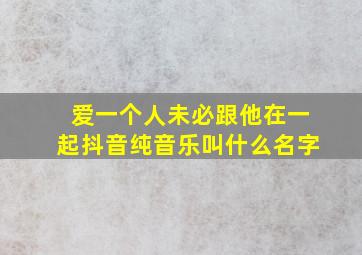 爱一个人未必跟他在一起抖音纯音乐叫什么名字